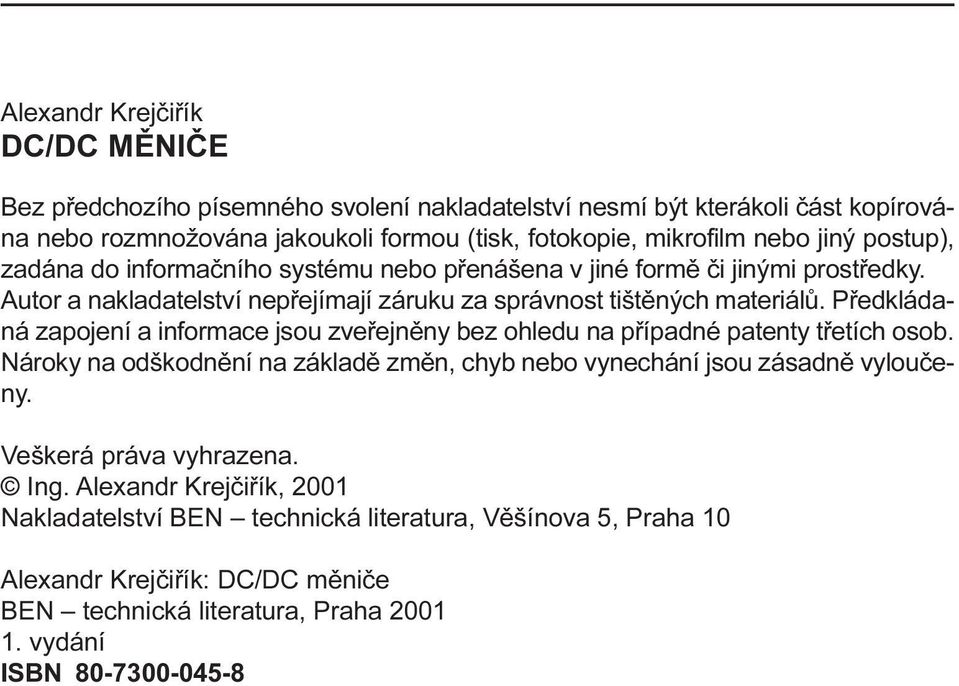 Alexandr Krejčiřík
DC/DC MĚNIČE

Bez předchozího písemného svolení nakladatelství nesmí být kterákoli část kopírována nebo rozmnožována jakoukoli formou (tisk, fotokopie, mikrofilm nebo jiný postup), zadána do informačního systému nebo přenášena v jiné formě či jinými prostředky. Autor a nakladatelství nepřejímají záruku za správnost tištěných materiálů. Předkládaná zapojení a informace jsou zveřejněny bez ohledu na případné patenty třetích osob. Nároky na odškodnění na základě změn, chyb nebo vynechání jsou zásadně vyloučeny.

Veškerá práva vyhrazena.
© Ing. Alexandr Krejčiřík, 2001
Nakladatelství BEN – technická literatura, Věšínova 5, Praha 10

Alexandr Krejčiřík: DC/DC měniče
BEN – technická literatura, Praha 2001
1. vydání
ISBN 80-7300-045-8